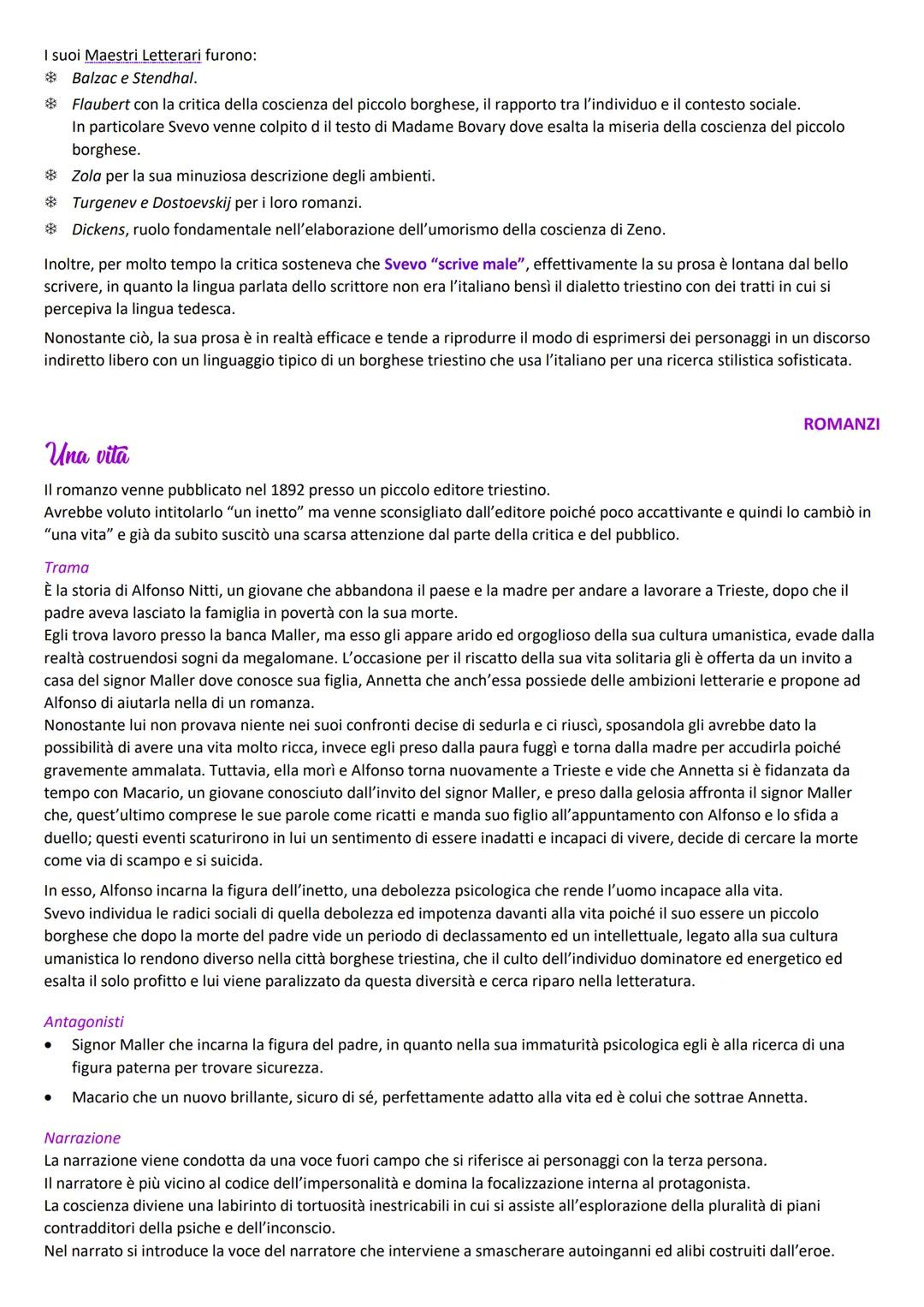 I suoi Maestri Letterari furono:
❄ Balzac e Stendhal.
❄ Flaubert con la critica della coscienza del piccolo borghese, il rapporto tra l'individuo e il contesto sociale. In particolare Svevo venne colpito d il testo di Madame Bovary dove esalta la miseria della coscienza del piccolo borghese.
❄ Zola per la sua minuziosa descrizione degli ambienti.
❄ Turgenev e Dostoevskij per i loro romanzi.
❄ Dickens, ruolo fondamentale nell'elaborazione dell'umorismo della coscienza di Zeno.

Inoltre, per molto tempo la critica sosteneva che Svevo "scrive male", effettivamente la su prosa è lontana dal bello scrivere, in quanto la lingua parlata dello scrittore non era l'italiano bensì il dialetto triestino con dei tratti in cui si percepiva la lingua tedesca.

Nonostante ciò, la sua prosa è in realtà efficace e tende a riprodurre il modo di esprimersi dei personaggi in un discorso indiretto libero con un linguaggio tipico di un borghese triestino che usa l'italiano per una ricerca stilistica sofisticata.

ROMANZI

Una vita

Il romanzo venne pubblicato nel 1892 presso un piccolo editore triestino.
Avrebbe voluto intitolarlo "un inetto" ma venne sconsigliato dall'editore poiché poco accattivante e quindi lo cambiò in "una vita" e già da subito suscitò una scarsa attenzione dal parte della critica e del pubblico.

Trama
È la storia di Alfonso Nitti, un giovane che abbandona il paese e la madre per andare a lavorare a Trieste, dopo che il padre aveva lasciato la famiglia in povertà con la sua morte.
Egli trova lavoro presso la banca Maller, ma esso gli appare arido ed orgoglioso della sua cultura umanistica, evade dalla realtà costruendosi sogni da megalomane. L'occasione per il riscatto della sua vita solitaria gli è offerta da un invito a casa del signor Maller dove conosce sua figlia, Annetta che anch'essa possiede delle ambizioni letterarie e propone ad Alfonso di aiutarla nella di un romanza.
Nonostante lui non provava niente nei suoi confronti decise di sedurla e ci riuscì, sposandola gli avrebbe dato la possibilità di avere una vita molto ricca, invece egli preso dalla paura fuggì e torna dalla madre per accudirla poiché gravemente ammalata. Tuttavia, ella morì e Alfonso torna nuovamente a Trieste e vide che Annetta si è fidanzata da tempo con Macario, un giovane conosciuto dall'invito del signor Maller, e preso dalla gelosia affronta il signor Maller che, quest'ultimo comprese le sue parole come ricatti e manda suo figlio all'appuntamento con Alfonso e lo sfida a duello; questi eventi scaturirono in lui un sentimento di essere inadatti e incapaci di vivere, decide di cercare la morte come via di scampo e si suicida.

In esso, Alfonso incarna la figura dell'inetto, una debolezza psicologica che rende l'uomo incapace alla vita.
Svevo individua le radici sociali di quella debolezza ed impotenza davanti alla vita poiché il suo essere un piccolo borghese che dopo la morte del padre vide un periodo di declassamento ed un intellettuale, legato alla sua cultura umanistica lo rendono diverso nella città borghese triestina, che il culto dell'individuo dominatore ed energetico ed esalta il solo profitto e lui viene paralizzato da questa diversità e cerca riparo nella letteratura.

Antagonisti
• Signor Maller che incarna la figura del padre, in quanto nella sua immaturità psicologica egli è alla ricerca di una figura paterna per trovare sicurezza.
• Macario che un nuovo brillante, sicuro di sé, perfettamente adatto alla vita ed è colui che sottrae Annetta.

Narrazione
La narrazione viene condotta da una voce fuori campo che si riferisce ai personaggi con la terza persona.
Il narratore è più vicino al codice dell'impersonalità e domina la focalizzazione interna al protagonista.
La coscienza diviene una labirinto di tortuosità inestricabili in cui si assiste all'esplorazione della pluralità di piani contradditori della psiche e dell'inconscio.
Nel narrato si introduce la voce del narratore che interviene a smascherare autoinganni ed alibi costruiti dall'eroe.